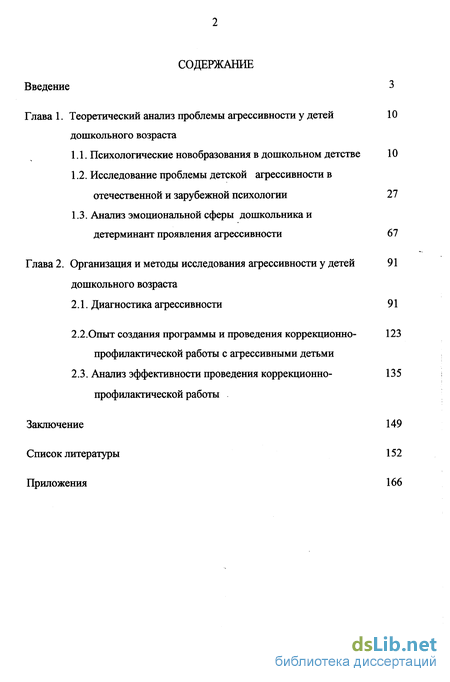 2

СОДЕРЖАНИЕ

Введение 3

Глава 1. Теоретический анализ проблемы агрессивности у детей дошкольного возраста 10

1.1. Психологические новообразования в дошкольном детстве 10

1.2. Исследование проблемы детской агрессивности в отечественной и зарубежной психологии 27

1.3. Анализ эмоциональной сферы дошкольника и детерминант проявления агрессивности 67

Глава 2. Организация и методы исследования агрессивности у детей дошкольного возраста 91

2.1. Диагностика агрессивности 91

2.2.Опыт создания программы и проведения коррекционно-профилактической работы с агрессивными детьми 123

2.3. Анализ эффективности проведения коррекционно-профилактической работы 135

Заключение 149

Список литературы 152

Приложения 166

dsLib.net
библиотека диссертаций